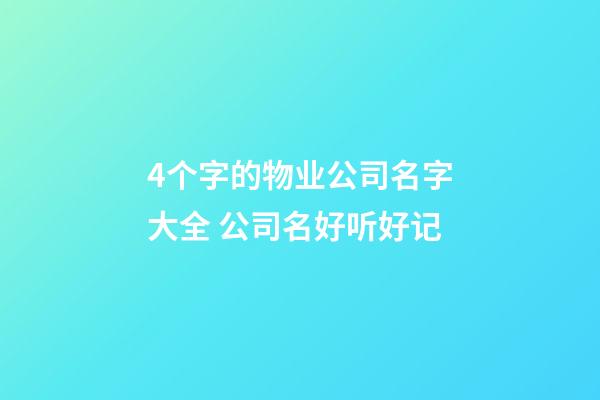 4个字的物业公司名字大全 公司名好听好记